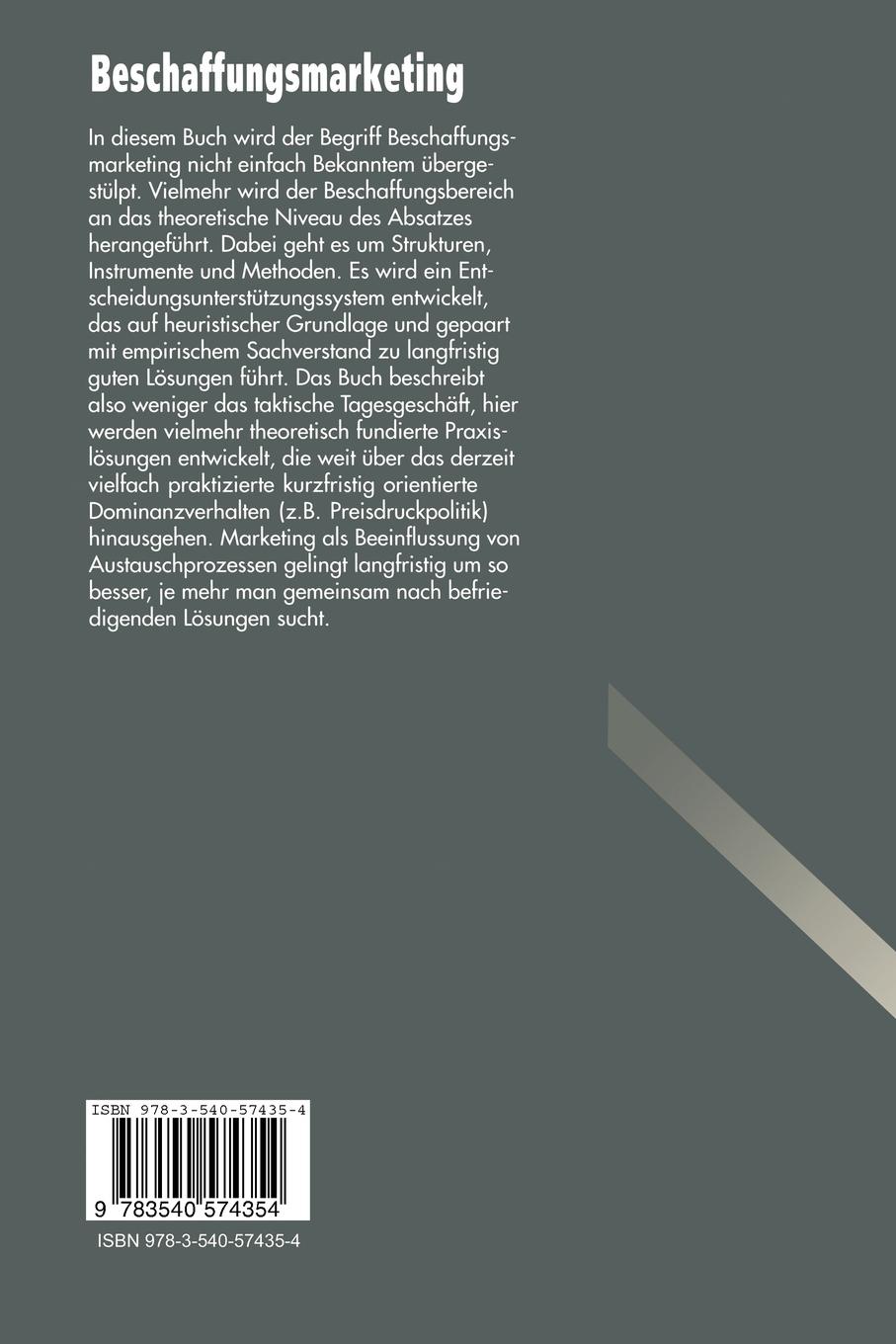 Beschaffungsmarketing

In diesem Buch wird der Begriff Beschaffungsmarketing nicht einfach Bekanntem übergestülpt. Vielmehr wird der Beschaffungsbereich an das theoretische Niveau des Absatzes herangeführt. Dabei geht es um Strukturen, Instrumente und Methoden. Es wird ein Entscheidungsunterstützungssystem entwickelt, das auf heuristischer Grundlage und gepaart mit empirischem Sachverstand zu langfristig guten Lösungen führt. Das Buch beschreibt also weniger das taktische Tagesgeschäft, hier werden vielmehr theoretisch fundierte Praxislösungen entwickelt, die weit über das derzeit vielfach praktizierte kurzfristig orientierte Dominanzverhalten (z.B. Preisdruckpolitik) hinausgehen. Marketing als Beeinflussung von Austauschprozessen gelingt langfristig um so besser, je mehr man gemeinsam nach befriedigenden Lösungen sucht.

ISBN 978-3-540-57435-4

9 783540 574354

ISBN 978-3-540-57435-4